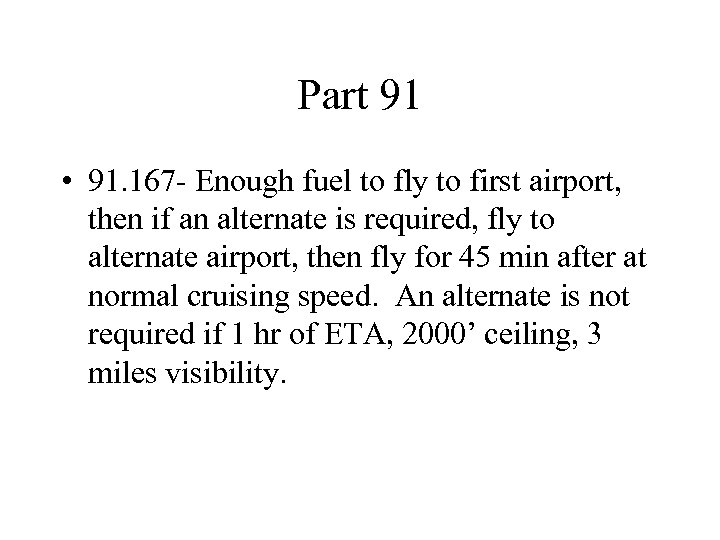 Part 91

• 91.167- Enough fuel to fly to first airport, then if an alternate is required, fly to alternate airport, then fly for 45 min after at normal cruising speed. An alternate is not required if 1 hr of ETA, 2000’ ceiling, 3 miles visibility.